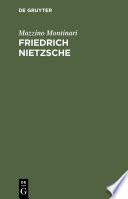 DE GRUYTER

Mazzino Montinari
FRIEDRICH NIETZSCHE

DE
G